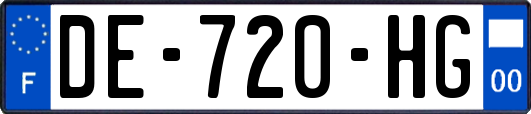 F
DE-720-HG
00